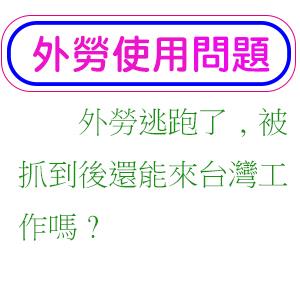 外勞使用問題

外勞逃跑了，被抓到後還能來台灣工作嗎？